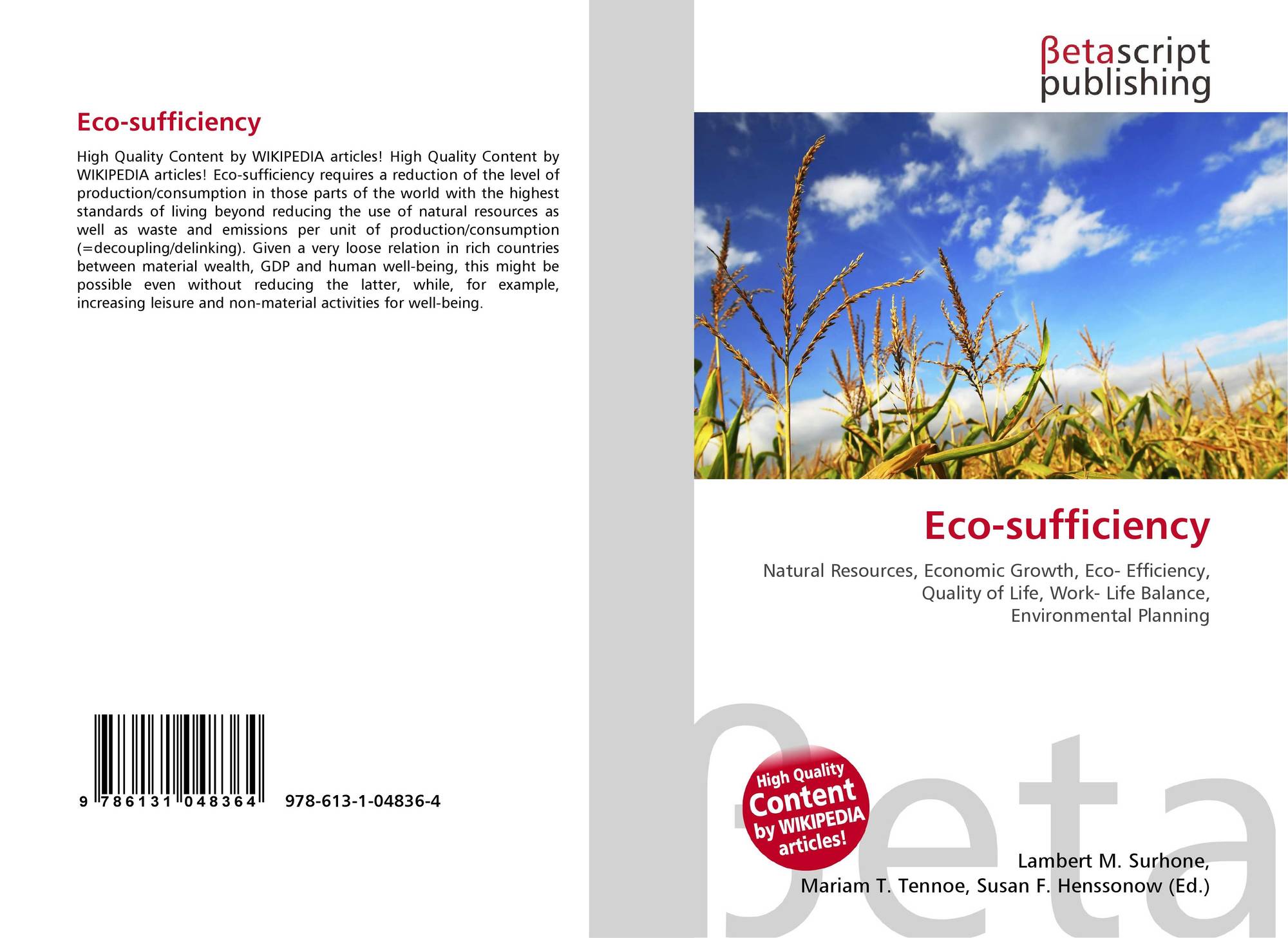 Eco-sufficiency

High Quality Content by WIKIPEDIA articles! High Quality Content by WIKIPEDIA articles! Eco-sufficiency requires a reduction of the level of production/consumption in those parts of the world with the highest standards of living beyond reducing the use of natural resources as well as waste and emissions per unit of production/consumption (=decoupling/delinking). Given a very loose relation in rich countries between material wealth, GDP and human well-being, this might be possible even without reducing the latter, while, for example, increasing leisure and non-material activities for well-being.

9 786131 048364

978-613-1-04836-4

βetascript
publishing

Eco-sufficiency

Natural Resources, Economic Growth, Eco- Efficiency, Quality of Life, Work- Life Balance, Environmental Planning

High Quality Content by WIKIPEDIA articles!

Lambert M. Surhone,
Mariam T. Tennoe, Susan F. Henssonow (Ed.)

βeta